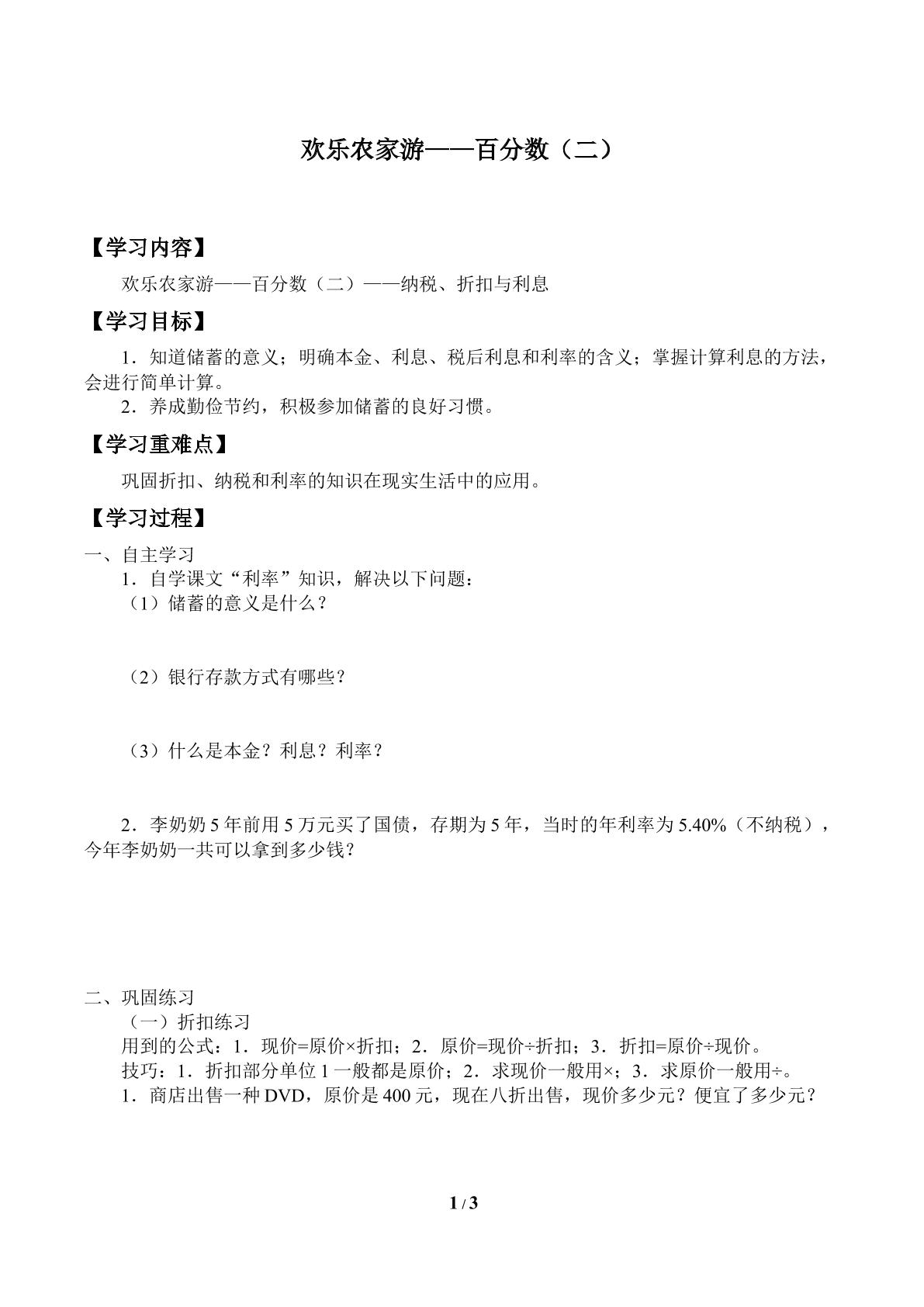 欢乐农家游——百分数（二）

【学习内容】

欢乐农家游——百分数（二）——纳税、折扣与利息

【学习目标】

1．知道储蓄的意义；明确本金、利息、税后利息和利率的含义；掌握计算利息的方法，会进行简单计算。

2．养成勤俭节约，积极参加储蓄的良好习惯。

【学习重难点】

巩固折扣、纳税和利率的知识在现实生活中的应用。

【学习过程】

一、自主学习

1．自学课文“利率”知识，解决以下问题：

（1）储蓄的意义是什么？

（2）银行存款方式有哪些？

（3）什么是本金？利息？利率？

2．李奶奶5年前用5万元买了国债，存期为5年，当时的年利率为5.40%（不纳税），今年李奶奶一共可以拿到多少钱？

二、巩固练习

（一）折扣练习

用到的公式：1．现价=原价×折扣；2．原价=现价÷折扣；3．折扣=原价÷现价。

技巧：1．折扣部分单位1一般都是原价；2．求现价一般用×；3．求原价一般用÷。

1．商店出售一种DVD，原价是400元，现在八折出售，现价多少元？便宜了多少元？

1 / 3